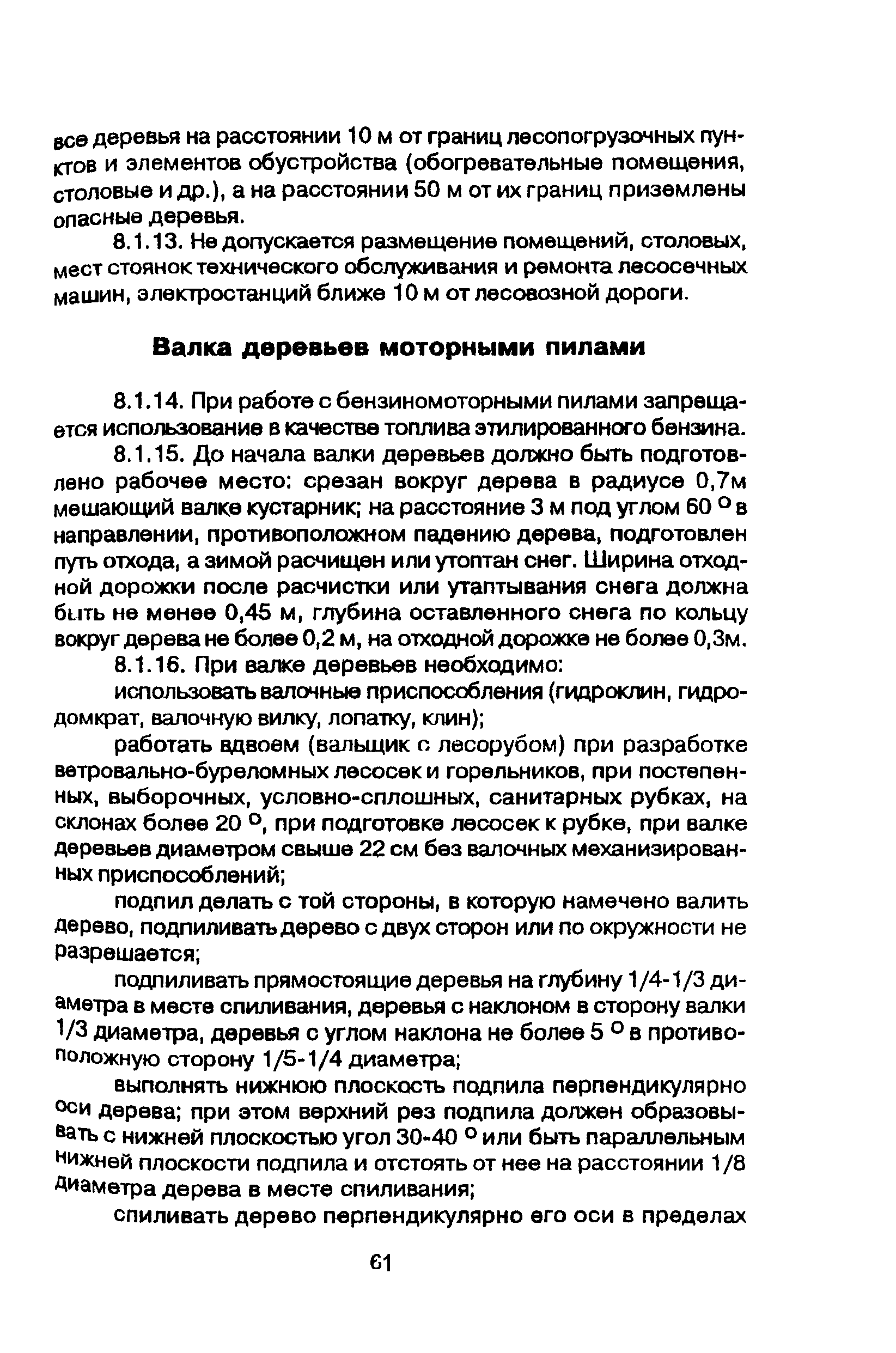 все деревья на расстоянии 10 м от границ лесопогрузочных пунктов и элементов обустройства (обогревательные помещения, столовые и др.), а на расстоянии 50 м от их границ приземлены опасные деревья.

8.1.13. Не допускается размещение помещений, столовых, мест стоянок технического обслуживания и ремонта лесосечных машин, электростанций ближе 10 м от лесовозной дороги.

Валка деревьев моторными пилами

8.1.14. При работе с бензиномоторными пилами запрещается использование в качестве топлива этилированного бензина.

8.1.15. До начала валки деревьев должно быть подготовлено рабочее место: срезан вокруг дерева в радиусе 0,7м мешающий валке кустарник; на расстояние 3 м под углом 60 $^{\circ}$ в направлении, противоположном падению дерева, подготовлен путь отхода, а зимой расчищен или утоптан снег. Ширина отходной дорожки после расчистки или утаптывания снега должна быть не менее 0,45 м, глубина оставленного снега по кольцу вокруг дерева не более 0,2 м, на отходной дорожке не более 0,3м.

8.1.16. При валке деревьев необходимо:

использовать валочные приспособления (гидроклин, гидродомкрат, валочную вилку, лопатку, клин);

работать вдвоем (вальщик с лесорубом) при разработке ветровально-буреломных лесосек и горельников, при постепенных, выборочных, условно-сплошных, санитарных рубках, на склонах более 20 $^{\circ}$, при подготовке лесосек к рубке, при валке деревьев диаметром свыше 22 см без валочных механизированных приспособлений;

подпил делать с той стороны, в которую намечено валить дерево, подпиливать дерево с двух сторон или по окружности не разрешается;

подпиливать прямостоящие деревья на глубину 1/4-1/3 диаметра в месте спиливания, деревья с наклоном в сторону валки 1/3 диаметра, деревья с углом наклона не более 5 $^{\circ}$ в противоположную сторону 1/5-1/4 диаметра;

выполнять нижнюю плоскость подпила перпендикулярно оси дерева; при этом верхний рез подпила должен образовывать с нижней плоскостью угол 30-40 $^{\circ}$ или быть параллельным нижней плоскости подпила и отстоять от нее на расстоянии 1/8 диаметра дерева в месте спиливания;

спиливать дерево перпендикулярно его оси в пределах

61